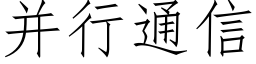 并行通信